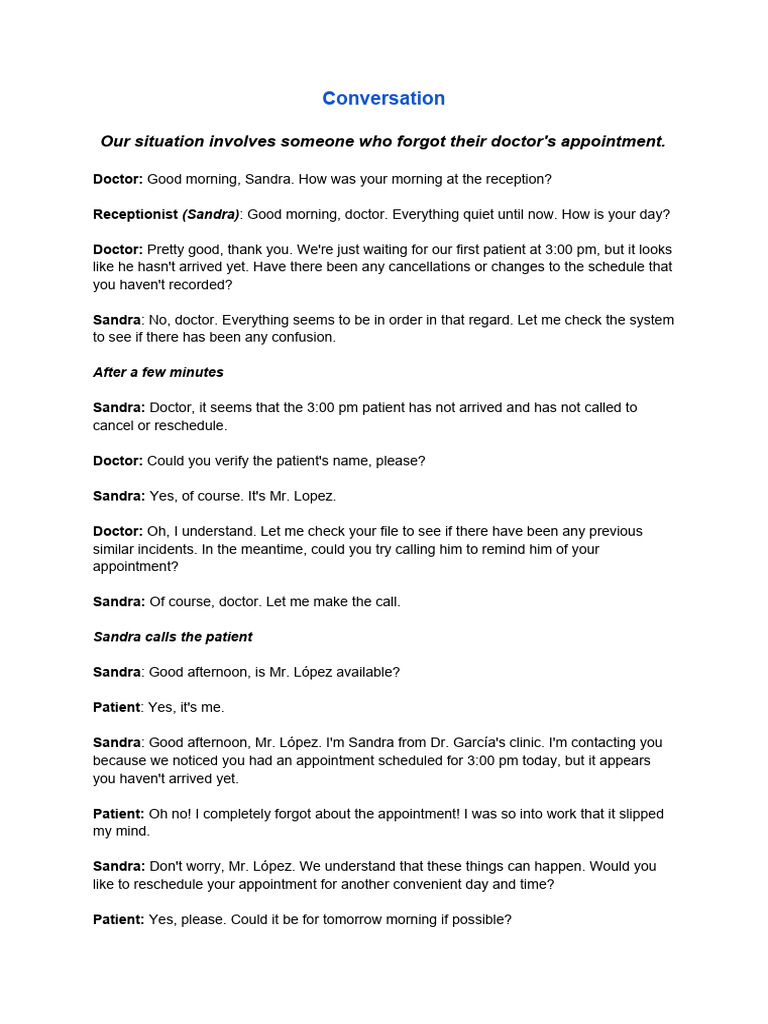 Conversation

Our situation involves someone who forgot their doctor's appointment.

Doctor: Good morning, Sandra. How was your morning at the reception?

Receptionist (Sandra): Good morning, doctor. Everything quiet until now. How is your day?

Doctor: Pretty good, thank you. We're just waiting for our first patient at 3:00 pm, but it looks like he hasn't arrived yet. Have there been any cancellations or changes to the schedule that you haven't recorded?

Sandra: No, doctor. Everything seems to be in order in that regard. Let me check the system to see if there has been any confusion.

After a few minutes

Sandra: Doctor, it seems that the 3:00 pm patient has not arrived and has not called to cancel or reschedule.

Doctor: Could you verify the patient's name, please?

Sandra: Yes, of course. It's Mr. Lopez.

Doctor: Oh, I understand. Let me check your file to see if there have been any previous similar incidents. In the meantime, could you try calling him to remind him of your appointment?

Sandra: Of course, doctor. Let me make the call.

Sandra calls the patient

Sandra: Good afternoon, is Mr. López available?

Patient: Yes, it's me.

Sandra: Good afternoon, Mr. López. I'm Sandra from Dr. García's clinic. I'm contacting you because we noticed you had an appointment scheduled for 3:00 pm today, but it appears you haven't arrived yet.

Patient: Oh no! I completely forgot about the appointment! I was so into work that it slipped my mind.

Sandra: Don't worry, Mr. López. We understand that these things can happen. Would you like to reschedule your appointment for another convenient day and time?

Patient: Yes, please. Could it be for tomorrow morning if possible?